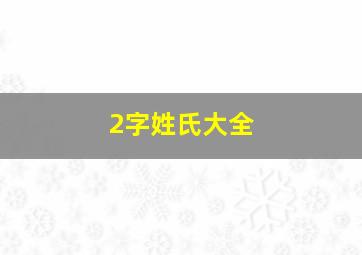 2字姓氏大全